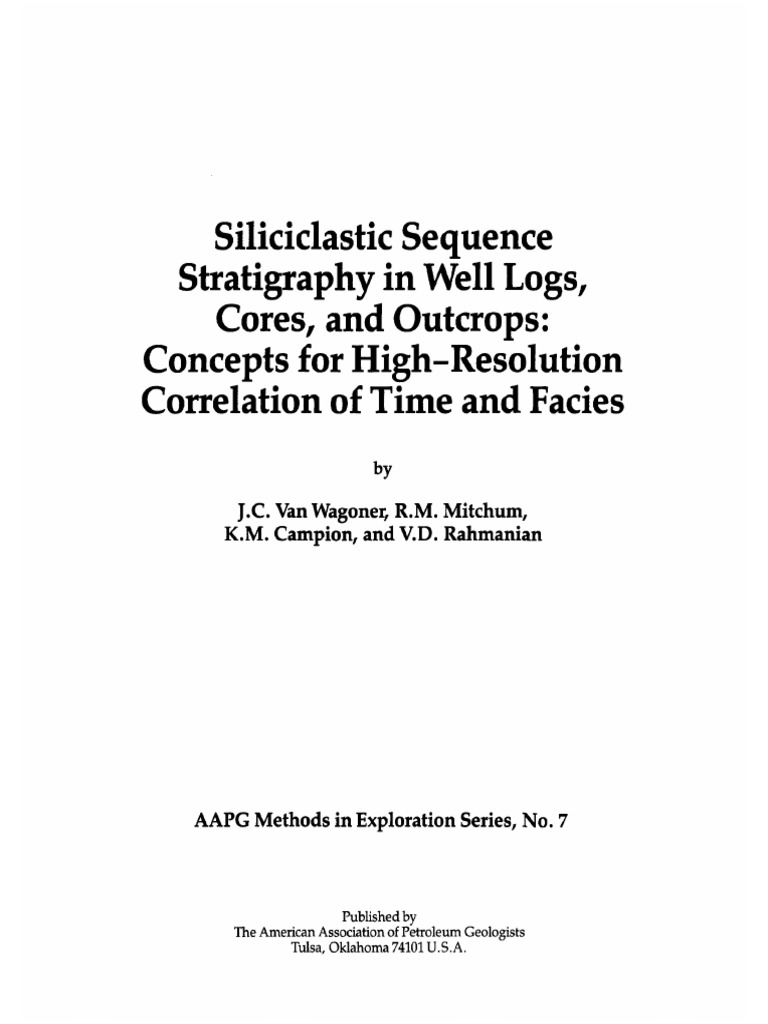 Siliciclastic Sequence Stratigraphy in Well Logs, Cores, and Outcrops: Concepts for High-Resolution Correlation of Time and Facies

by

J.C. Van Wagoner, R.M. Mitchum, K.M. Campion, and V.D. Rahmanian

AAPG Methods in Exploration Series, No. 7

Published by
The American Association of Petroleum Geologists
Tulsa, Oklahoma 74101 U.S.A.